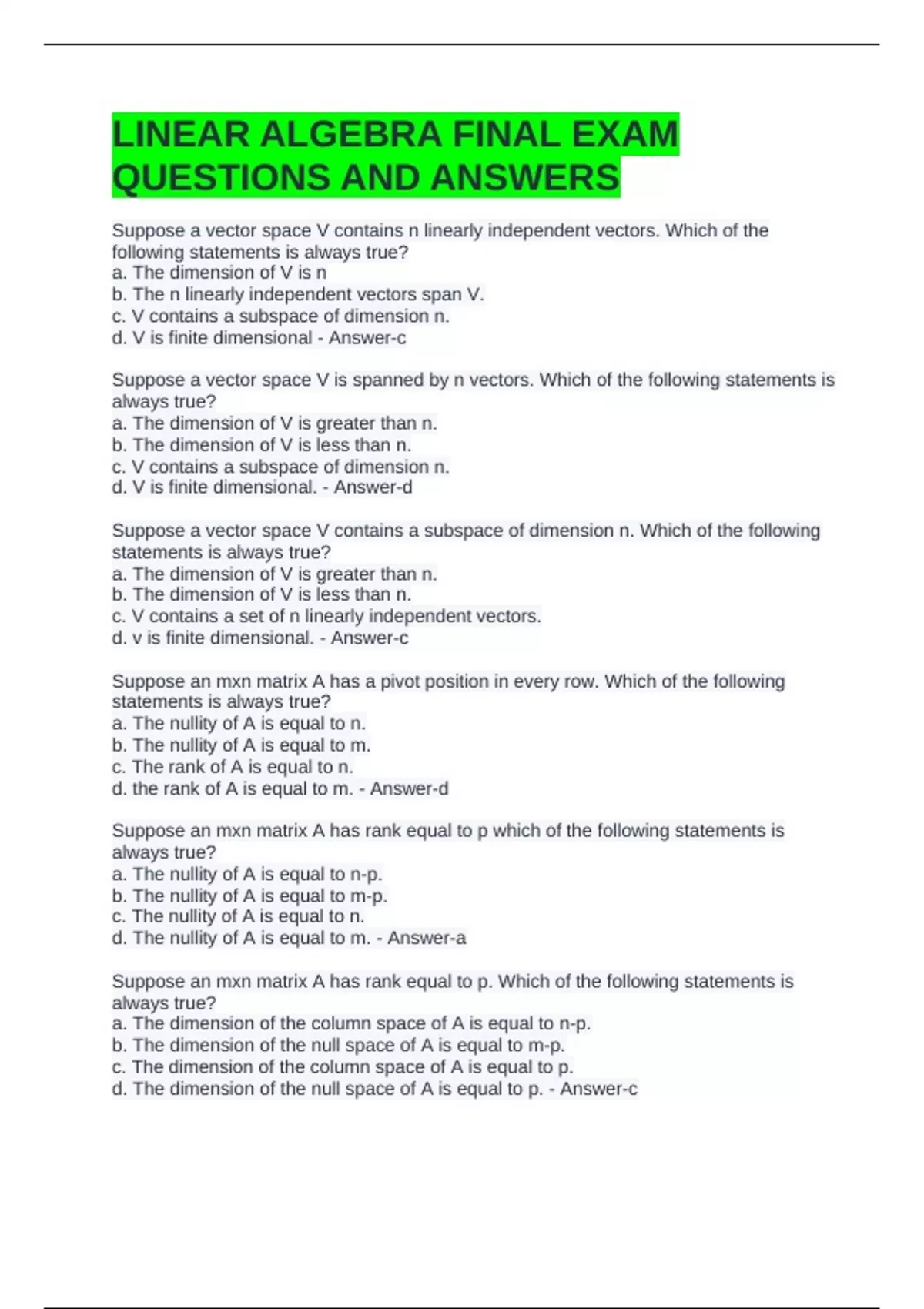 LINEAR ALGEBRA FINAL EXAM QUESTIONS AND ANSWERS

Suppose a vector space V contains n linearly independent vectors. Which of the following statements is always true?
a. The dimension of V is n
b. The n linearly independent vectors span V.
c. V contains a subspace of dimension n.
d. V is finite dimensional - Answer-c

Suppose a vector space V is spanned by n vectors. Which of the following statements is always true?
a. The dimension of V is greater than n.
b. The dimension of V is less than n.
c. V contains a subspace of dimension n.
d. V is finite dimensional. - Answer-d

Suppose a vector space V contains a subspace of dimension n. Which of the following statements is always true?
a. The dimension of V is greater than n.
b. The dimension of V is less than n.
c. V contains a set of n linearly independent vectors.
d. v is finite dimensional. - Answer-c

Suppose an mxn matrix A has a pivot position in every row. Which of the following statements is always true?
a. The nullity of A is equal to n.
b. The nullity of A is equal to m.
c. The rank of A is equal to n.
d. the rank of A is equal to m. - Answer-d

Suppose an mxn matrix A has rank equal to p which of the following statements is always true?
a. The nullity of A is equal to n-p.
b. The nullity of A is equal to m-p.
c. The nullity of A is equal to n.
d. The nullity of A is equal to m. - Answer-a

Suppose an mxn matrix A has rank equal to p. Which of the following statements is always true?
a. The dimension of the column space of A is equal to n-p.
b. The dimension of the null space of A is equal to m-p.
c. The dimension of the column space of A is equal to p.
d. The dimension of the null space of A is equal to p. - Answer-c